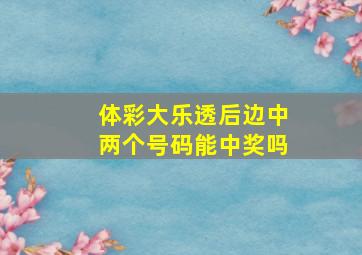 体彩大乐透后边中两个号码能中奖吗